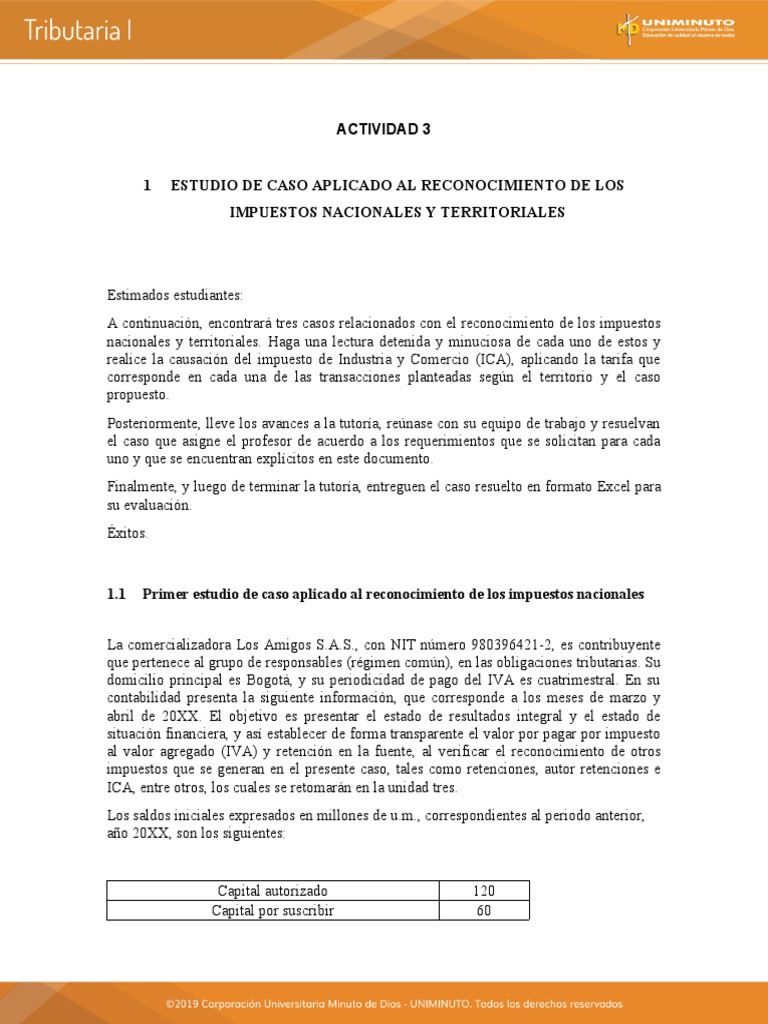 Tributaria I

UNIMINUTO
Corporación Universitaria Minuto de Dios
Educación de calidad al alcance de todos

ACTIVIDAD 3

1 ESTUDIO DE CASO APLICADO AL RECONOCIMIENTO DE LOS IMPUESTOS NACIONALES Y TERRITORIALES

Estimados estudiantes:

A continuación, encontrará tres casos relacionados con el reconocimiento de los impuestos nacionales y territoriales. Haga una lectura detenida y minuciosa de cada uno de estos y realice la causación del impuesto de Industria y Comercio (ICA), aplicando la tarifa que corresponde en cada una de las transacciones planteadas según el territorio y el caso propuesto.

Posteriormente, lleve los avances a la tutoría, reúnase con su equipo de trabajo y resuelvan el caso que asigne el profesor de acuerdo a los requerimientos que se solicitan para cada uno y que se encuentran explícitos en este documento.

Finalmente, y luego de terminar la tutoría, entreguen el caso resuelto en formato Excel para su evaluación.

Éxitos.

1.1 Primer estudio de caso aplicado al reconocimiento de los impuestos nacionales

La comercializadora Los Amigos S.A.S., con NIT número 980396421-2, es contribuyente que pertenece al grupo de responsables (régimen común), en las obligaciones tributarias. Su domicilio principal es Bogotá, y su periodicidad de pago del IVA es cuatrimestral. En su contabilidad presenta la siguiente información, que corresponde a los meses de marzo y abril de 20XX. El objetivo es presentar el estado de resultados integral y el estado de situación financiera, y así establecer de forma transparente el valor por pagar por impuesto al valor agregado (IVA) y retención en la fuente, al verificar el reconocimiento de otros impuestos que se generan en el presente caso, tales como retenciones, autor retenciones e ICA, entre otros, los cuales se retomarán en la unidad tres.

Los saldos iniciales expresados en millones de u.m., correspondientes al periodo anterior, año 20XX, son los siguientes:

| Capital autorizado | 120 |
|---|---|
| Capital por suscribir | 60 |

©2019 Corporación Universitaria Minuto de Dios - UNIMINUTO. Todos los derechos reservados